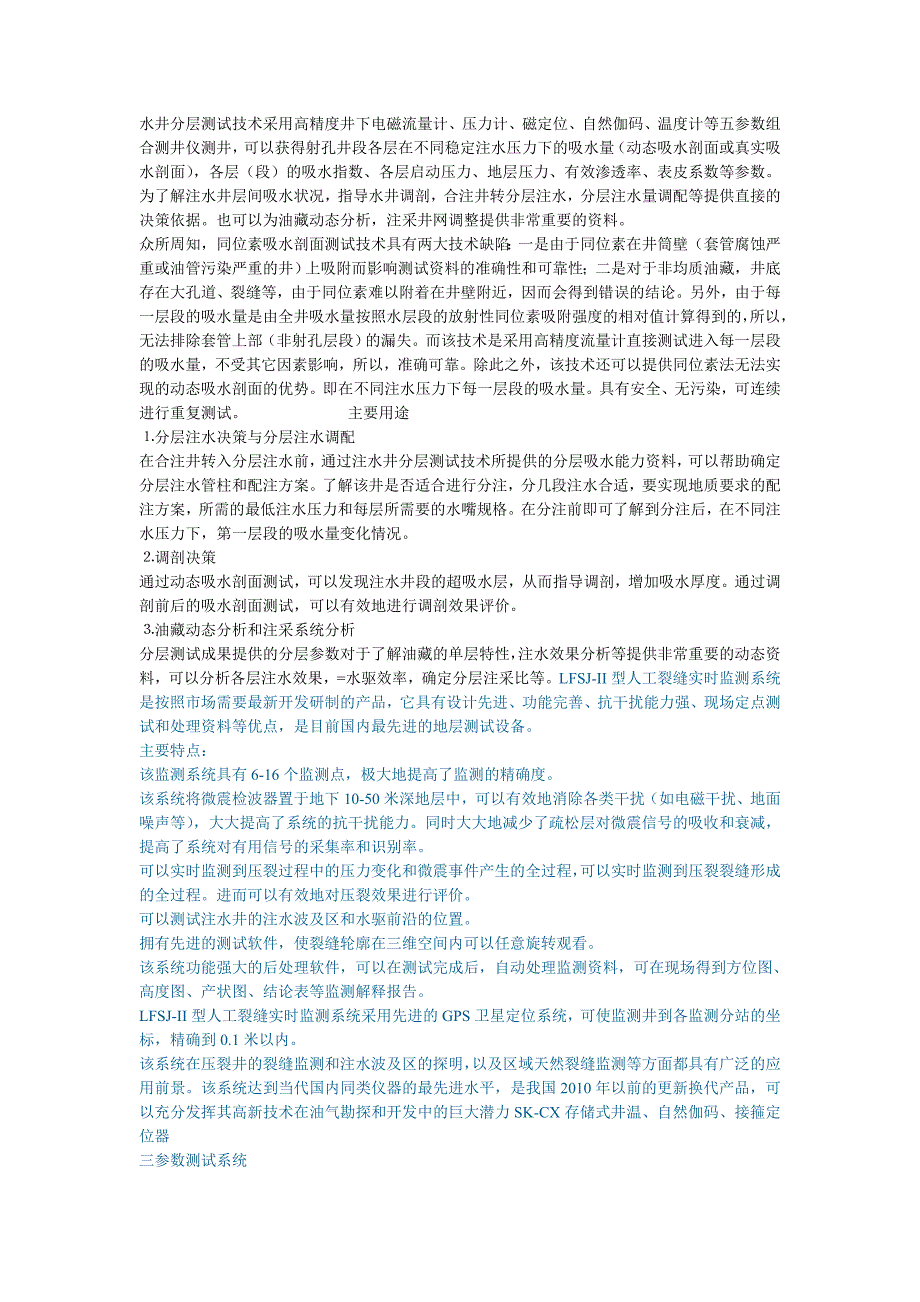 水井分层测试技术采用高精度井下电磁流量计、压力计、磁定位、自然伽码、温度计等五参数组合测井仪测井，可以获得射孔井段各层在不同稳定注水压力下的吸水量（动态吸水剖面或真实吸水剖面），各层（段）的吸水指数、各层启动压力、地层压力、有效渗透率、表皮系数等参数。为了解注水井层间吸水状况，指导水井调剖，合注井转分层注水，分层注水量调配等提供直接的决策依据。也可以为油藏动态分析，注采井网调整提供非常重要的资料。

众所周知，同位素吸水剖面测试技术具有两大技术缺陷：一是由于同位素在井筒壁（套管腐蚀严重或油管污染严重的井）上吸附而影响测试资料的准确性和可靠性；二是对于非均质油藏，井底存在大孔道、裂缝等，由于同位素难以附着在井壁附近，因而会得到错误的结论。另外，由于每一层段的吸水量是由全井吸水量按照水层段的放射性同位素吸附强度的相对值计算得到的，所以，无法排除套管上部（非射孔层段）的漏失。而该技术是采用高精度流量计直接测试进入每一层段的吸水量，不受其它因素影响，所以，准确可靠。除此之外，该技术还可以提供同位素法无法实现的动态吸水剖面的优势。即在不同注水压力下每一层段的吸水量。具有安全、无污染，可连续进行重复测试。 主要用途

1.分层注水决策与分层注水调配

在合注井转入分层注水前，通过注水井分层测试技术所提供的分层吸水能力资料，可以帮助确定分层注水管柱和配注方案。了解该井是否适合进行分注，分几段注水合适，要实现地质要求的配注方案，所需的最低注水压力和每层所需要的水嘴规格。在分注前即可了解到分注后，在不同注水压力下，第一层段的吸水量变化情况。

2.调剖决策

通过动态吸水剖面测试，可以发现注水井段的超吸水层，从而指导调剖，增加吸水厚度。通过调剖前后的吸水剖面测试，可以有效地进行调剖效果评价。

3.油藏动态分析和注采系统分析

分层测试成果提供的分层参数对于了解油藏的单层特性，注水效果分析等提供非常重要的动态资料，可以分析各层注水效果，=水驱效率，确定分层注采比等。LFSJ-II 型人工裂缝实时监测系统是按照市场需要最新开发研制的产品，它具有设计先进、功能完善、抗干扰能力强、现场定点测试和处理资料等优点，是目前国内最先进的地层测试设备。

主要特点：

该监测系统具有 6-16 个监测点，极大地提高了监测的精确度。

该系统将微震检波器置于地下 10-50 米深地层中，可以有效地消除各类干扰（如电磁干扰、地面噪声等），大大提高了系统的抗干扰能力。同时大大地减少了疏松层对微震信号的吸收和衰减，提高了系统对有用信号的采集率和识别率。

可以实时监测到压裂过程中的压力变化和微震事件产生的全过程，可以实时监测到压裂裂缝形成的全过程。进而可以有效地对压裂效果进行评价。

可以测试注水井的注水波及区和水驱前沿的位置。

拥有先进的测试软件，使裂缝轮廓在三维空间内可以任意旋转观看。

该系统功能强大的后处理软件，可以在测试完成后，自动处理监测资料，可在现场得到方位图、高度图、产状图、结论表等监测解释报告。

LFSJ-II 型人工裂缝实时监测系统采用先进的 GPS 卫星定位系统，可使监测井到各监测分站的坐标，精确到 0.1 米以内。

该系统在压裂井的裂缝监测和注水波及区的探明，以及区域天然裂缝监测等方面都具有广泛的应用前景。该系统达到当代国内同类仪器的最先进水平，是我国 2010 年以前的更新换代产品，可以充分发挥其高新技术在油气勘探和开发中的巨大潜力 SK-CX 存储式井温、自然伽码、接箍定位器

三参数测试系统